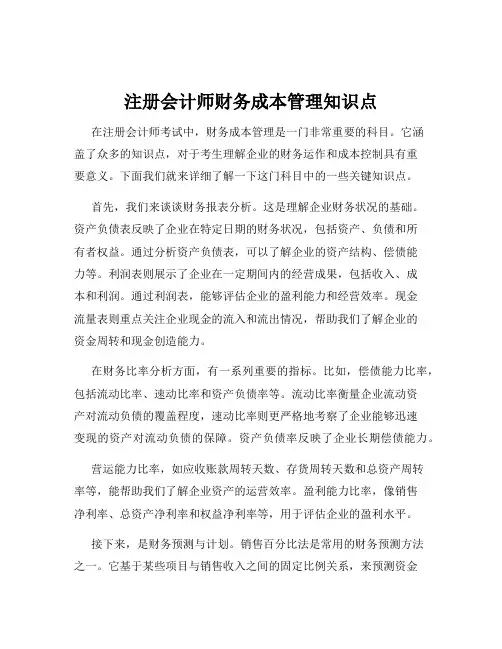 注册会计师财务成本管理知识点

在注册会计师考试中，财务成本管理是一门非常重要的科目。它涵盖了众多的知识点，对于考生理解企业的财务运作和成本控制具有重要意义。下面我们就来详细了解一下这门科目中的一些关键知识点。

首先，我们来谈谈财务报表分析。这是理解企业财务状况的基础。资产负债表反映了企业在特定日期的财务状况，包括资产、负债和所有者权益。通过分析资产负债表，可以了解企业的资产结构、偿债能力等。利润表则展示了企业在一定期间内的经营成果，包括收入、成本和利润。通过利润表，能够评估企业的盈利能力和经营效率。现金流量表则重点关注企业现金的流入和流出情况，帮助我们了解企业的资金周转和现金创造能力。

在财务比率分析方面，有一系列重要的指标。比如，偿债能力比率，包括流动比率、速动比率和资产负债率等。流动比率衡量企业流动资产对流动负债的覆盖程度，速动比率则更严格地考察了企业能够迅速变现的资产对流动负债的保障。资产负债率反映了企业长期偿债能力。

营运能力比率，如应收账款周转天数、存货周转天数和总资产周转率等，能帮助我们了解企业资产的运营效率。盈利能力比率，像销售净利率、总资产净利率和权益净利率等，用于评估企业的盈利水平。

接下来，是财务预测与计划。销售百分比法是常用的财务预测方法之一。它基于某些项目与销售收入之间的固定比例关系，来预测资金